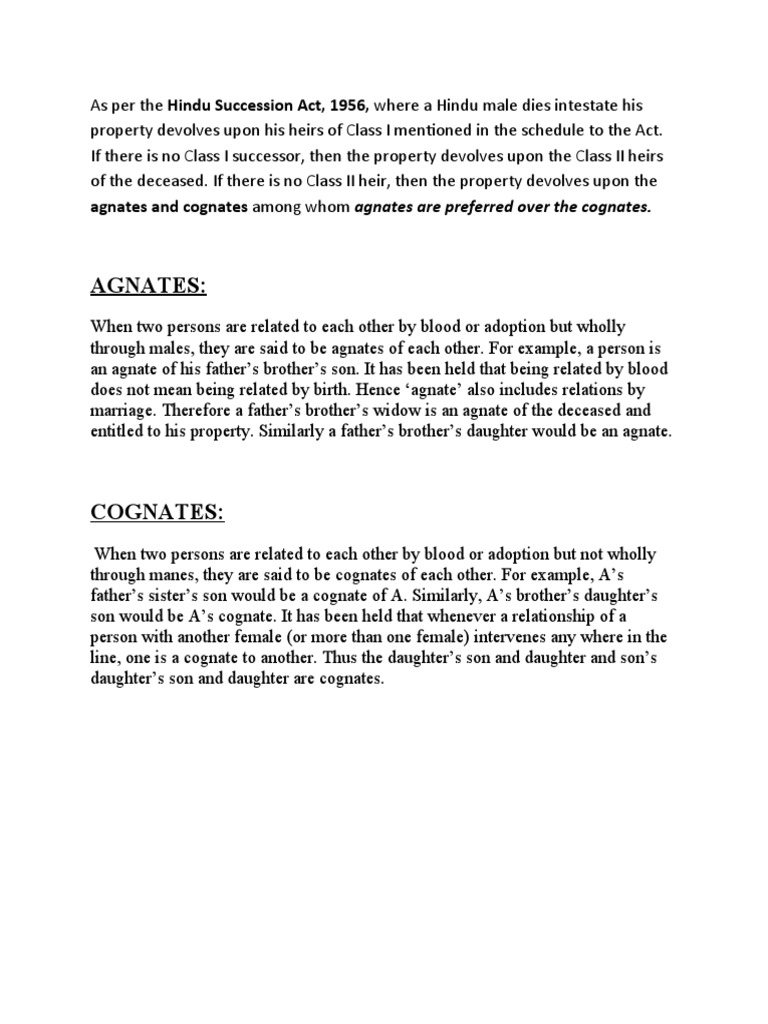 As per the Hindu Succession Act, 1956, where a Hindu male dies intestate his property devolves upon his heirs of Class I mentioned in the schedule to the Act. If there is no Class I successor, then the property devolves upon the Class II heirs of the deceased. If there is no Class II heir, then the property devolves upon the agnates and cognates among whom agnates are preferred over the cognates.

AGNATES:

When two persons are related to each other by blood or adoption but wholly through males, they are said to be agnates of each other. For example, a person is an agnate of his father's brother's son. It has been held that being related by blood does not mean being related by birth. Hence 'agnate' also includes relations by marriage. Therefore a father's brother's widow is an agnate of the deceased and entitled to his property. Similarly a father's brother's daughter would be an agnate.

COGNATES:

When two persons are related to each other by blood or adoption but not wholly through manes, they are said to be cognates of each other. For example, A's father's sister's son would be a cognate of A. Similarly, A's brother's daughter's son would be A's cognate. It has been held that whenever a relationship of a person with another female (or more than one female) intervenes any where in the line, one is a cognate to another. Thus the daughter's son and daughter and son's daughter's son and daughter are cognates.